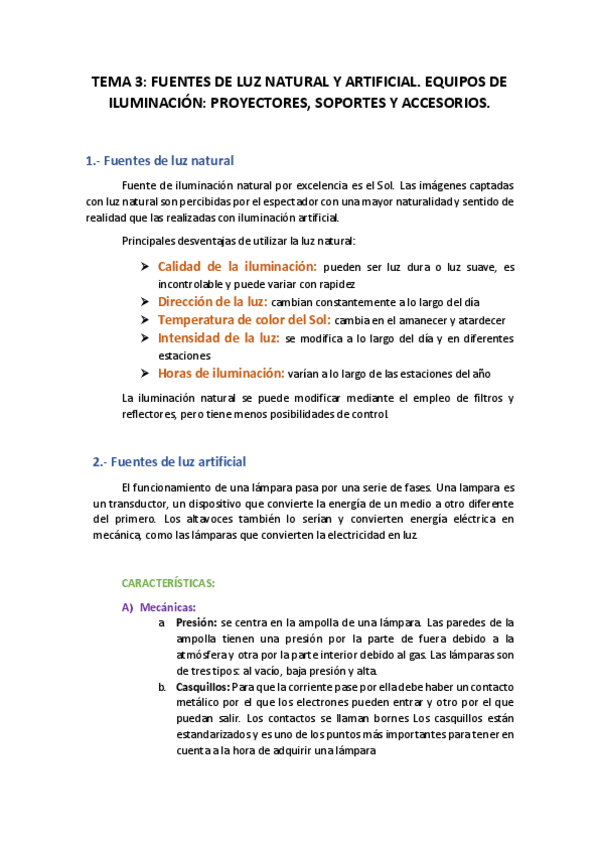 TEMA 3: FUENTES DE LUZ NATURAL Y ARTIFICIAL. EQUIPOS DE ILUMINACIÓN: PROYECTORES, SOPORTES Y ACCESORIOS.

1.- Fuentes de luz natural

Fuente de iluminación natural por excelencia es el Sol. Las imágenes captadas con luz natural son percibidas por el espectador con una mayor naturalidad y sentido de realidad que las realizadas con iluminación artificial.

Principales desventajas de utilizar la luz natural:

➤ Calidad de la iluminación: pueden ser luz dura o luz suave, es incontrolable y puede variar con rapidez
➤ Dirección de la luz: cambian constantemente a lo largo del día
➤ Temperatura de color del Sol: cambia en el amanecer y atardecer
➤ Intensidad de la luz: se modifica a lo largo del día y en diferentes estaciones
➤ Horas de iluminación: varían a lo largo de las estaciones del año

La iluminación natural se puede modificar mediante el empleo de filtros y reflectores, pero tiene menos posibilidades de control.

2.- Fuentes de luz artificial

El funcionamiento de una lámpara pasa por una serie de fases. Una lampara es un transductor, un dispositivo que convierte la energía de un medio a otro diferente del primero. Los altavoces también lo serían y convierten energía eléctrica en mecánica, como las lámparas que convierten la electricidad en luz.

CARACTERÍSTICAS:

A) Mecánicas:
a. Presión: se centra en la ampolla de una lámpara. Las paredes de la ampolla tienen una presión por la parte de fuera debido a la atmósfera y otra por la parte interior debido al gas. Las lámparas son de tres tipos: al vacío, baja presión y alta.
b. Casquillos: Para que la corriente pase por ella debe haber un contacto metálico por el que los electrones pueden entrar y otro por el que puedan salir. Los contactos se llaman bornes Los casquillos están estandarizados y es uno de los puntos más importantes para tener en cuenta a la hora de adquirir una lámpara